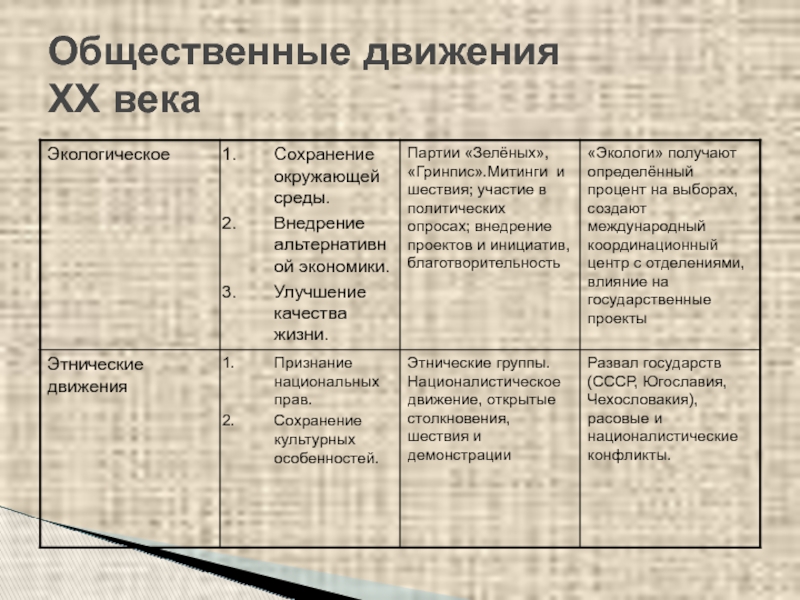 Общественные движения XX века

| | | | |
|---|---|---|---|
| Экологическое | 1. Сохранение окружающей среды. 2. Внедрение альтернативной экономики. 3. Улучшение качества жизни. | Партии «Зелёных», «Гринпис».Митинги и шествия; участие в политических опросах; внедрение проектов и инициатив, благотворительность | «Экологи» получают определённый процент на выборах, создают международный координационный центр с отделениями, влияние на государственные проекты |
| Этнические движения | 1. Признание национальных прав. 2. Сохранение культурных особенностей. | Этнические группы. Националистическое движение, открытые столкновения, шествия и демонстрации | Развал государств (СССР, Югославия, Чехословакия), расовые и националистические конфликты. |